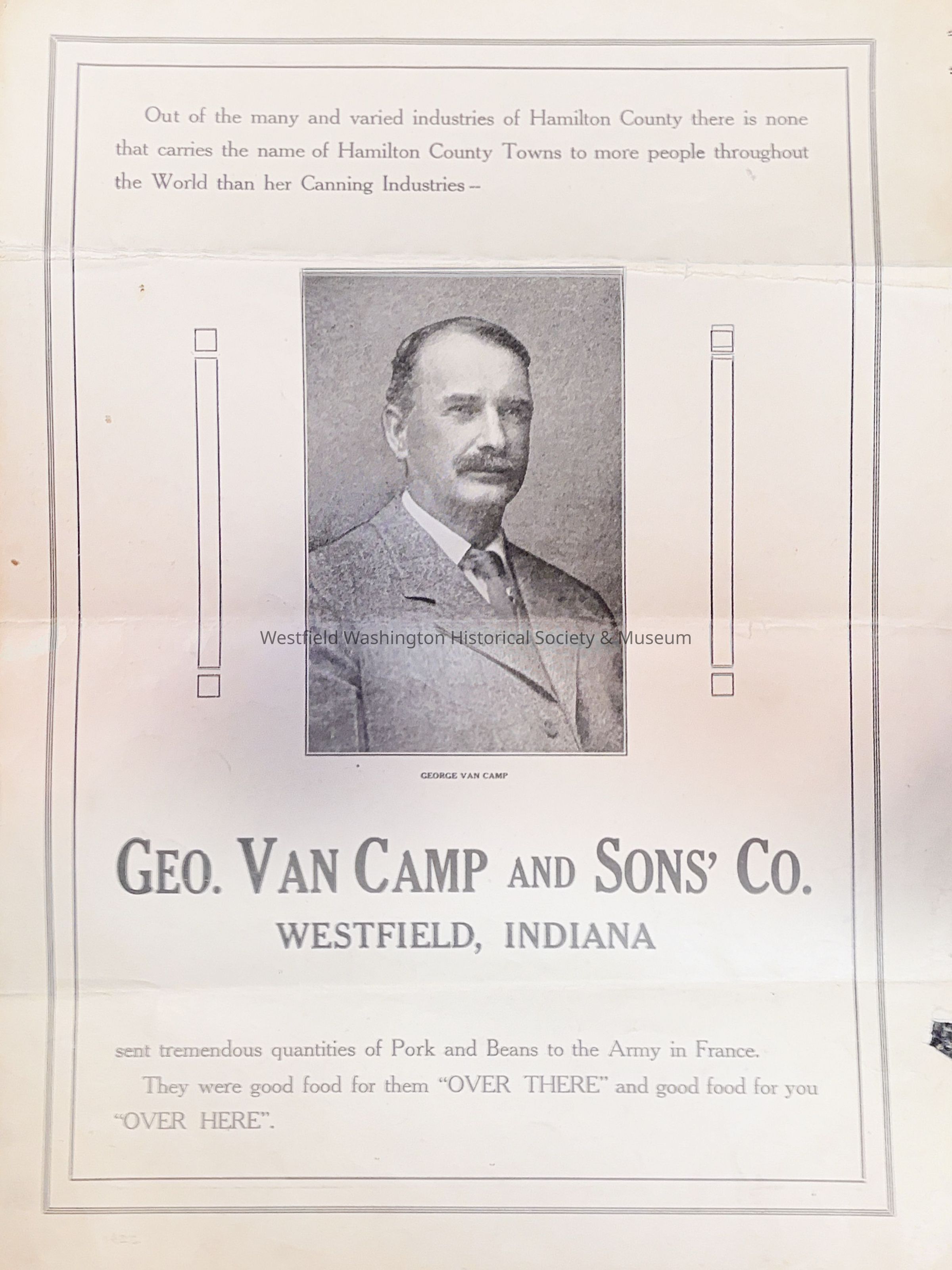 Out of the many and varied industries of Hamilton County there is none that carries the name of Hamilton County Towns to more people throughout the World than her Canning Industries --

Westfield Washington Historical Society & Museum

GEORGE VAN CAMP

GEO. VAN CAMP AND SONS' CO.
WESTFIELD, INDIANA

sent tremendous quantities of Pork and Beans to the Army in France.

They were good food for them "OVER THERE" and good food for you "OVER HERE".